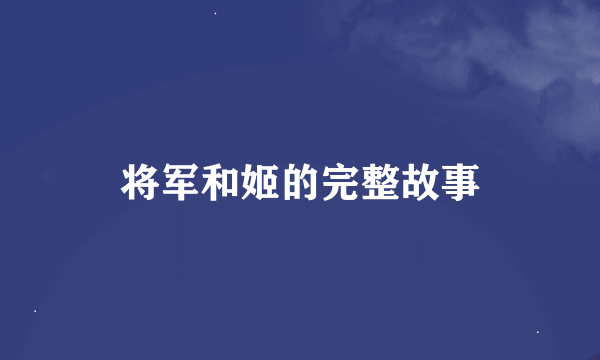 将军和姬的完整故事